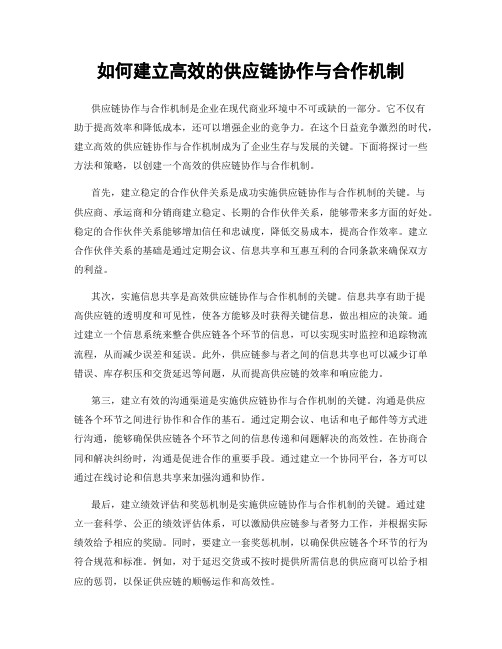 如何建立高效的供应链协作与合作机制

供应链协作与合作机制是企业在现代商业环境中不可或缺的一部分。它不仅有助于提高效率和降低成本，还可以增强企业的竞争力。在这个日益竞争激烈的时代，建立高效的供应链协作与合作机制成为了企业生存与发展的关键。下面将探讨一些方法和策略，以创建一个高效的供应链协作与合作机制。

首先，建立稳定的合作伙伴关系是成功实施供应链协作与合作机制的关键。与供应商、承运商和分销商建立稳定、长期的合作伙伴关系，能够带来多方面的好处。稳定的合作伙伴关系能够增加信任和忠诚度，降低交易成本，提高合作效率。建立合作伙伴关系的基础是通过定期会议、信息共享和互惠互利的合同条款来确保双方的利益。

其次，实施信息共享是高效供应链协作与合作机制的关键。信息共享有助于提高供应链的透明度和可见性，使各方能够及时获得关键信息，做出相应的决策。通过建立一个信息系统来整合供应链各个环节的信息，可以实现实时监控和追踪物流流程，从而减少误差和延误。此外，供应链参与者之间的信息共享也可以减少订单错误、库存积压和交货延迟等问题，从而提高供应链的效率和响应能力。

第三，建立有效的沟通渠道是实施供应链协作与合作机制的关键。沟通是供应链各个环节之间进行协作和合作的基石。通过定期会议、电话和电子邮件等方式进行沟通，能够确保供应链各个环节之间的信息传递和问题解决的高效性。在协商合同和解决纠纷时，沟通是促进合作的重要手段。通过建立一个协同平台，各方可以通过在线讨论和信息共享来加强沟通和协作。

最后，建立绩效评估和奖惩机制是实施供应链协作与合作机制的关键。通过建立一套科学、公正的绩效评估体系，可以激励供应链参与者努力工作，并根据实际绩效给予相应的奖励。同时，要建立一套奖惩机制，以确保供应链各个环节的行为符合规范和标准。例如，对于延迟交货或不按时提供所需信息的供应商可以给予相应的惩罚，以保证供应链的顺畅运作和高效性。